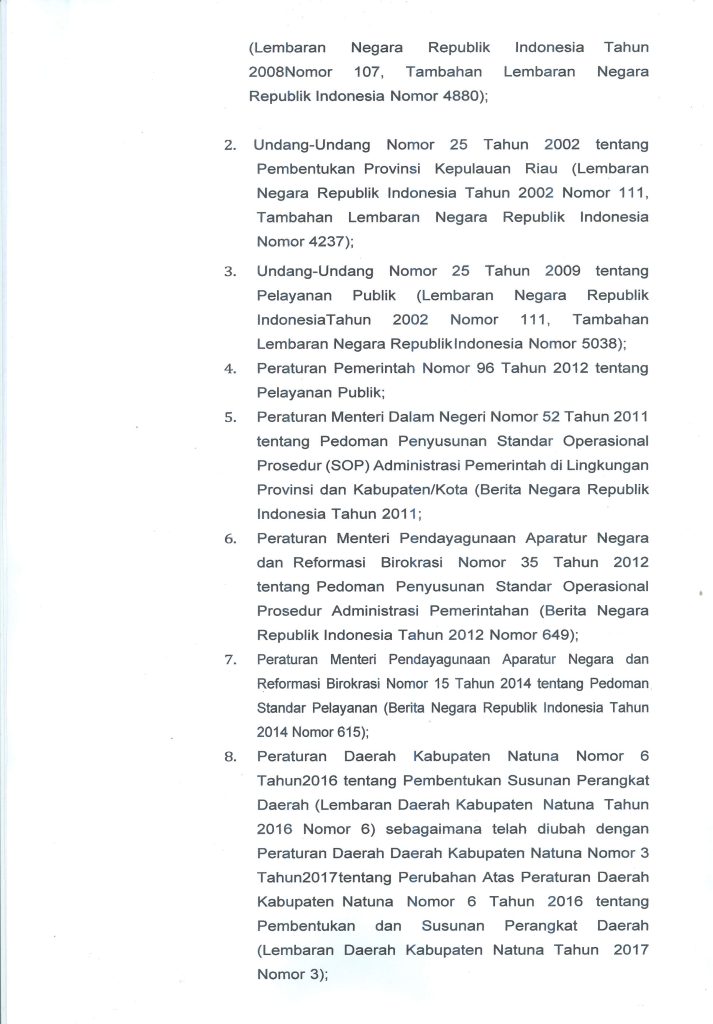 (Lembaran Negara Republik Indonesia Tahun 2008Nomor 107, Tambahan Lembaran Negara Republik Indonesia Nomor 4880);

2. Undang-Undang Nomor 25 Tahun 2002 tentang Pembentukan Provinsi Kepulauan Riau (Lembaran Negara Republik Indonesia Tahun 2002 Nomor 111, Tambahan Lembaran Negara Republik Indonesia Nomor 4237);

3. Undang-Undang Nomor 25 Tahun 2009 tentang Pelayanan Publik (Lembaran Negara Republik IndonesiaTahun 2002 Nomor 111, Tambahan Lembaran Negara RepublikIndonesia Nomor 5038);

4. Peraturan Pemerintah Nomor 96 Tahun 2012 tentang Pelayanan Publik;

5. Peraturan Menteri Dalam Negeri Nomor 52 Tahun 2011 tentang Pedoman Penyusunan Standar Operasional Prosedur (SOP) Administrasi Pemerintah di Lingkungan Provinsi dan Kabupaten/Kota (Berita Negara Republik Indonesia Tahun 2011;

6. Peraturan Menteri Pendayagunaan Aparatur Negara dan Reformasi Birokrasi Nomor 35 Tahun 2012 tentang Pedoman Penyusunan Standar Operasional Prosedur Administrasi Pemerintahan (Berita Negara Republik Indonesia Tahun 2012 Nomor 649);

7. Peraturan Menteri Pendayagunaan Aparatur Negara dan Reformasi Birokrasi Nomor 15 Tahun 2014 tentang Pedoman Standar Pelayanan (Berita Negara Republik Indonesia Tahun 2014 Nomor 615);

8. Peraturan Daerah Kabupaten Natuna Nomor 6 Tahun2016 tentang Pembentukan Susunan Perangkat Daerah (Lembaran Daerah Kabupaten Natuna Tahun 2016 Nomor 6) sebagaimana telah diubah dengan Peraturan Daerah Daerah Kabupaten Natuna Nomor 3 Tahun2017tentang Perubahan Atas Peraturan Daerah Kabupaten Natuna Nomor 6 Tahun 2016 tentang Pembentukan dan Susunan Perangkat Daerah (Lembaran Daerah Kabupaten Natuna Tahun 2017 Nomor 3);